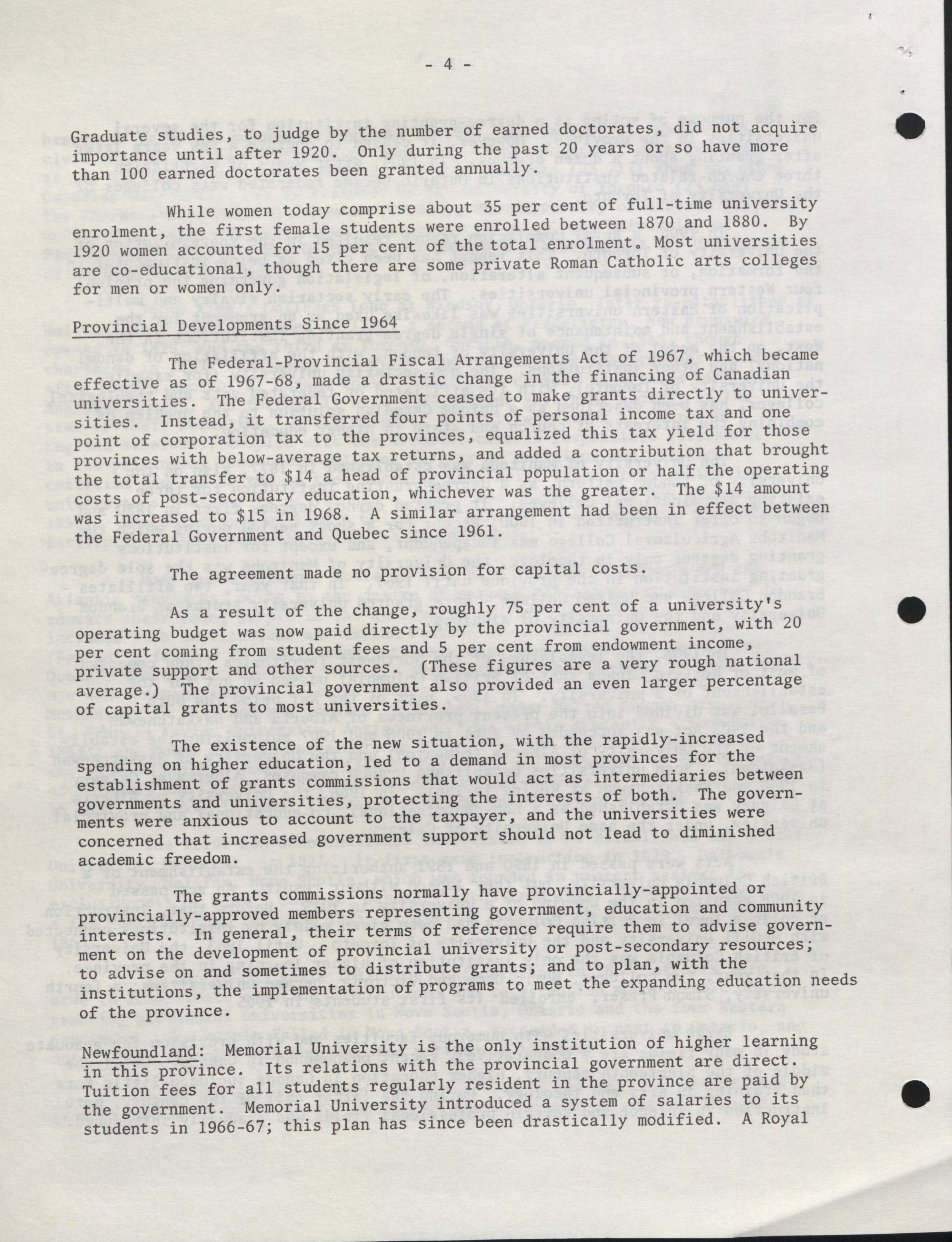 - 4 -

Graduate studies, to judge by the number of earned doctorates, did not acquire importance until after 1920. Only during the past 20 years or so have more than 100 earned doctorates been granted annually.

While women today comprise about 35 per cent of full-time university enrolment, the first female students were enrolled between 1870 and 1880. By 1920 women accounted for 15 per cent of the total enrolment. Most universities are co-educational, though there are some private Roman Catholic arts colleges for men or women only.

Provincial Developments Since 1964

The Federal-Provincial Fiscal Arrangements Act of 1967, which became effective as of 1967-68, made a drastic change in the financing of Canadian universities. The Federal Government ceased to make grants directly to universities. Instead, it transferred four points of personal income tax and one point of corporation tax to the provinces, equalized this tax yield for those provinces with below-average tax returns, and added a contribution that brought the total transfer to $14 a head of provincial population or half the operating costs of post-secondary education, whichever was the greater. The $14 amount was increased to $15 in 1968. A similar arrangement had been in effect between the Federal Government and Quebec since 1961.

The agreement made no provision for capital costs.

As a result of the change, roughly 75 per cent of a university's operating budget was now paid directly by the provincial government, with 20 per cent coming from student fees and 5 per cent from endowment income, private support and other sources. (These figures are a very rough national average.) The provincial government also provided an even larger percentage of capital grants to most universities.

The existence of the new situation, with the rapidly-increased spending on higher education, led to a demand in most provinces for the establishment of grants commissions that would act as intermediaries between governments and universities, protecting the interests of both. The governments were anxious to account to the taxpayer, and the universities were concerned that increased government support should not lead to diminished academic freedom.

The grants commissions normally have provincially-appointed or provincially-approved members representing government, education and community interests. In general, their terms of reference require them to advise government on the development of provincial university or post-secondary resources; to advise on and sometimes to distribute grants; and to plan, with the institutions, the implementation of programs to meet the expanding education needs of the province.

Newfoundland: Memorial University is the only institution of higher learning in this province. Its relations with the provincial government are direct. Tuition fees for all students regularly resident in the province are paid by the government. Memorial University introduced a system of salaries to its students in 1966-67; this plan has since been drastically modified. A Royal